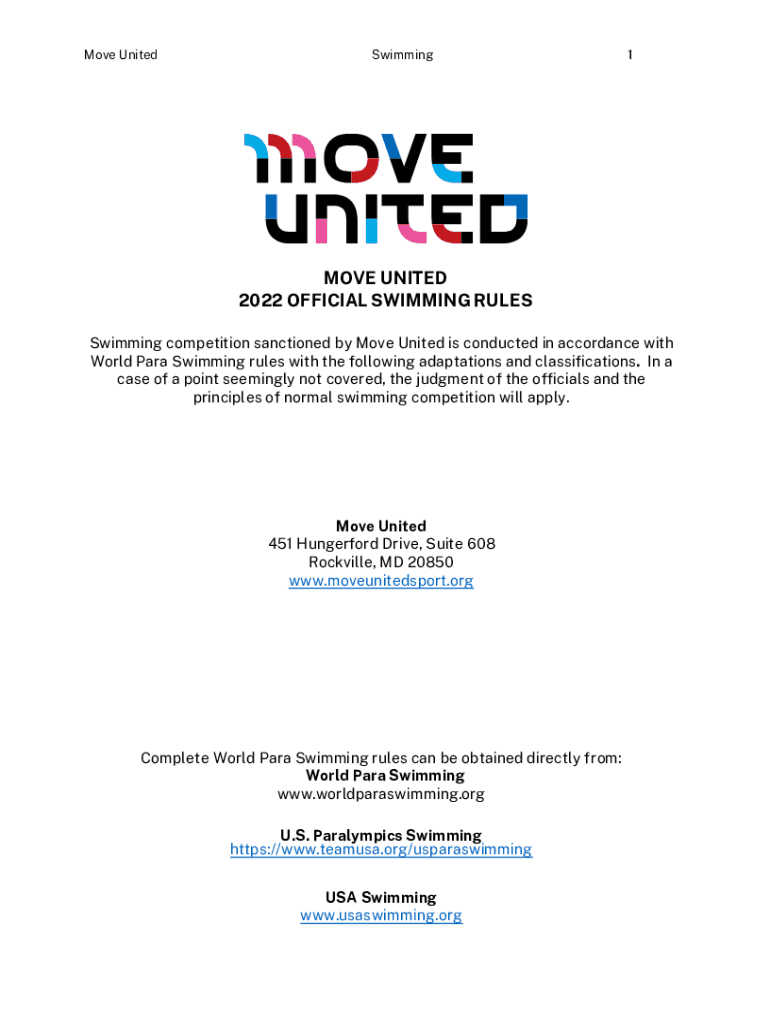 Move United Swimming 1

MOVE UNITED

MOVE UNITED
2022 OFFICIAL SWIMMING RULES

Swimming competition sanctioned by Move United is conducted in accordance with World Para Swimming rules with the following adaptations and classifications. In a case of a point seemingly not covered, the judgment of the officials and the principles of normal swimming competition will apply.

Move United
451 Hungerford Drive, Suite 608
Rockville, MD 20850
www.moveunitedsport.org

Complete World Para Swimming rules can be obtained directly from:
World Para Swimming
www.worldparaswimming.org

U.S. Paralympics Swimming
https://www.teamusa.org/usparaswimming

USA Swimming
www.usaswimming.org